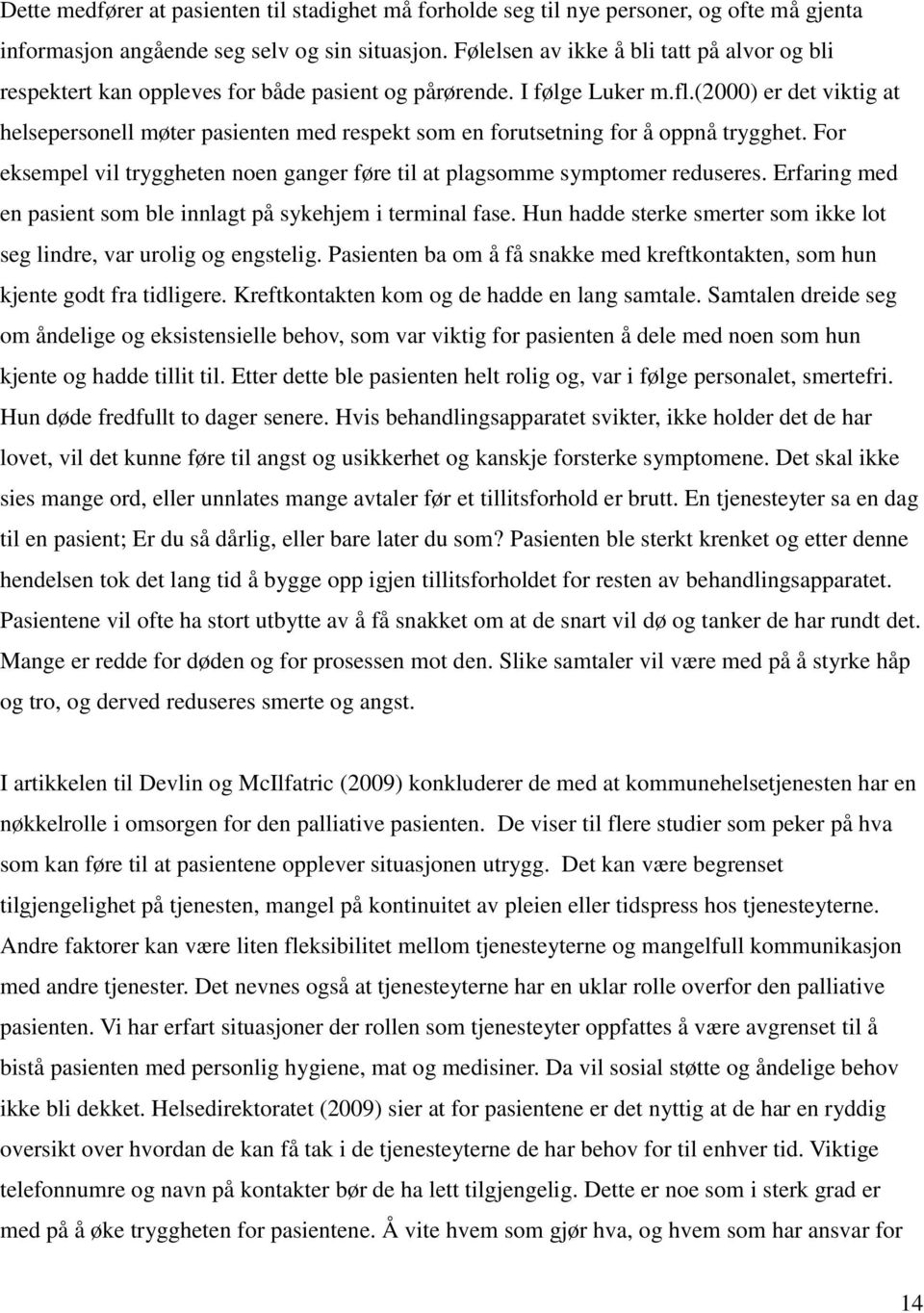 Dette medfører at pasienten til stadighet må forholde seg til nye personer, og ofte må gjenta informasjon angående seg selv og sin situasjon. Følelsen av ikke å bli tatt på alvor og bli respektert kan oppleves for både pasient og pårørende. I følge Luker m.fl.(2000) er det viktig at helsepersonell møter pasienten med respekt som en forutsetning for å oppnå trygghet. For eksempel vil tryggheten noen ganger føre til at plagsomme symptomer reduseres. Erfaring med en pasient som ble innlagt på sykehjem i terminal fase. Hun hadde sterke smerter som ikke lot seg lindre, var urolig og engstelig. Pasienten ba om å få snakke med kreftkontakten, som hun kjente godt fra tidligere. Kreftkontakten kom og de hadde en lang samtale. Samtalen dreide seg om åndelige og eksistensielle behov, som var viktig for pasienten å dele med noen som hun kjente og hadde tillit til. Etter dette ble pasienten helt rolig og, var i følge personalet, smertefri. Hun døde fredfullt to dager senere. Hvis behandlingsapparatet svikter, ikke holder det de har lovet, vil det kunne føre til angst og usikkerhet og kanskje forsterke symptomene. Det skal ikke sies mange ord, eller unnlates mange avtaler før et tillitsforhold er brutt. En tjenesteyter sa en dag til en pasient; Er du så dårlig, eller bare later du som? Pasienten ble sterkt krenket og etter denne hendelsen tok det lang tid å bygge opp igjen tillitsforholdet for resten av behandlingsapparatet. Pasientene vil ofte ha stort utbytte av å få snakket om at de snart vil dø og tanker de har rundt det. Mange er redde for døden og for prosessen mot den. Slike samtaler vil være med på å styrke håp og tro, og derved reduseres smerte og angst.

I artikkelen til Devlin og McIlfatric (2009) konkluderer de med at kommunehelsetjenesten har en nøkkelrolle i omsorgen for den palliative pasienten. De viser til flere studier som peker på hva som kan føre til at pasientene opplever situasjonen utrygg. Det kan være begrenset tilgjengelighet på tjenesten, mangel på kontinuitet av pleien eller tidspress hos tjenesteyterne. Andre faktorer kan være liten fleksibilitet mellom tjenesteyterne og mangelfull kommunikasjon med andre tjenester. Det nevnes også at tjenesteyterne har en uklar rolle overfor den palliative pasienten. Vi har erfart situasjoner der rollen som tjenesteyter oppfattes å være avgrenset til å bistå pasienten med personlig hygiene, mat og medisiner. Da vil sosial støtte og åndelige behov ikke bli dekket. Helsedirektoratet (2009) sier at for pasientene er det nyttig at de har en ryddig oversikt over hvordan de kan få tak i de tjenesteyterne de har behov for til enhver tid. Viktige telefonnumre og navn på kontakter bør de ha lett tilgjengelig. Dette er noe som i sterk grad er med på å øke tryggheten for pasientene. Å vite hvem som gjør hva, og hvem som har ansvar for

14